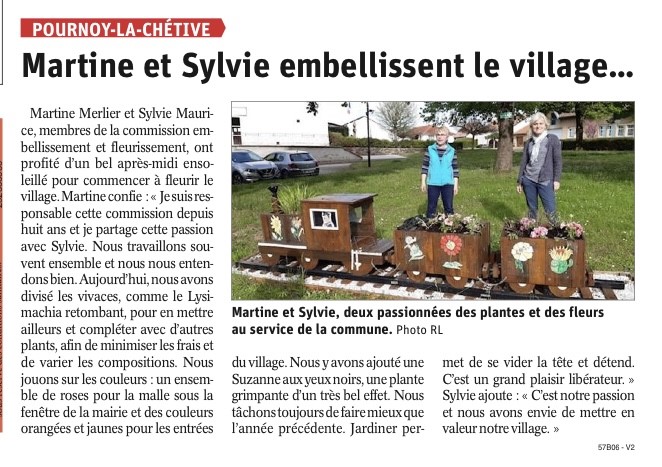 POURNOY-LA-CHÉTIVE

Martine et Sylvie embellissent le village...

Martine Merlier et Sylvie Maurice, membres de la commission embellissement et fleurissement, ont profité d'un bel après-midi ensoleillé pour commencer à fleurir le village. Martine confie : « Je suis responsable cette commission depuis huit ans et je partage cette passion avec Sylvie. Nous travaillons souvent ensemble et nous nous entendons bien. Aujourd'hui, nous avons divisé les vivaces, comme le Lysimachia retombant, pour en mettre ailleurs et compléter avec d'autres plants, afin de minimiser les frais et de varier les compositions. Nous jouons sur les couleurs : un ensemble de roses pour la malle sous la fenêtre de la mairie et des couleurs orangées et jaunes pour les entrées du village. Nous y avons ajouté une Suzanne aux yeux noirs, une plante grimpante d'un très bel effet. Nous tâchons toujours de faire mieux que l'année précédente. Jardiner permet de se vider la tête et détend. C'est un grand plaisir libérateur. » Sylvie ajoute : « C'est notre passion et nous avons envie de mettre en valeur notre village. »

Martine et Sylvie, deux passionnées des plantes et des fleurs au service de la commune. Photo RL

57B06 - V2